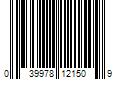 0 39978 12150 9